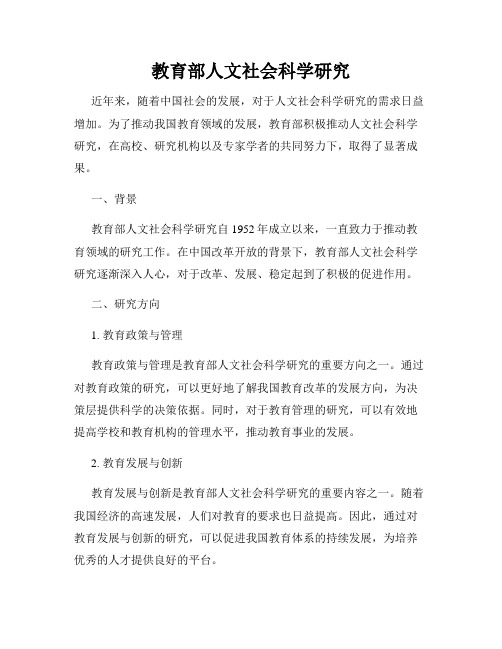 教育部人文社会科学研究

近年来，随着中国社会的发展，对于人文社会科学研究的需求日益增加。为了推动我国教育领域的发展，教育部积极推动人文社会科学研究，在高校、研究机构以及专家学者的共同努力下，取得了显著成果。

一、背景

教育部人文社会科学研究自1952年成立以来，一直致力于推动教育领域的研究工作。在中国改革开放的背景下，教育部人文社会科学研究逐渐深入人心，对于改革、发展、稳定起到了积极的促进作用。

二、研究方向

1. 教育政策与管理

教育政策与管理是教育部人文社会科学研究的重要方向之一。通过对教育政策的研究，可以更好地了解我国教育改革的发展方向，为决策层提供科学的决策依据。同时，对于教育管理的研究，可以有效地提高学校和教育机构的管理水平，推动教育事业的发展。

2. 教育发展与创新

教育发展与创新是教育部人文社会科学研究的重要内容之一。随着我国经济的高速发展，人们对教育的要求也日益提高。因此，通过对教育发展与创新的研究，可以促进我国教育体系的持续发展，为培养优秀的人才提供良好的平台。